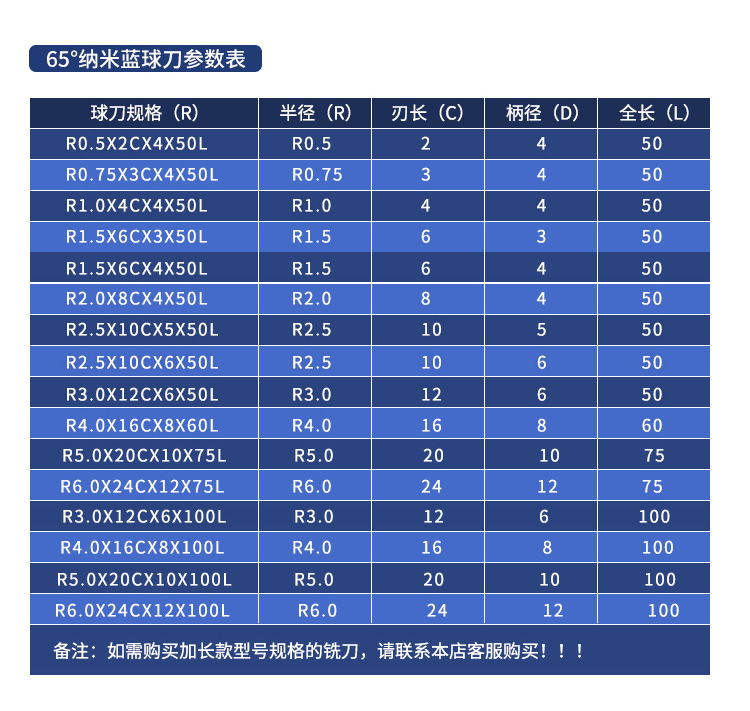 65°纳米蓝球刀参数表

| 球刀规格（R） | 半径（R） | 刃长（C） | 柄径（D） | 全长（L） |
|---|---|---|---|---|
| R0.5X2CX4X50L | R0.5 | 2 | 4 | 50 |
| R0.75X3CX4X50L | R0.75 | 3 | 4 | 50 |
| R1.0X4CX4X50L | R1.0 | 4 | 4 | 50 |
| R1.5X6CX3X50L | R1.5 | 6 | 3 | 50 |
| R1.5X6CX4X50L | R1.5 | 6 | 4 | 50 |
| R2.0X8CX4X50L | R2.0 | 8 | 4 | 50 |
| R2.5X10CX5X50L | R2.5 | 10 | 5 | 50 |
| R2.5X10CX6X50L | R2.5 | 10 | 6 | 50 |
| R3.0X12CX6X50L | R3.0 | 12 | 6 | 50 |
| R4.0X16CX8X60L | R4.0 | 16 | 8 | 60 |
| R5.0X20CX10X75L | R5.0 | 20 | 10 | 75 |
| R6.0X24CX12X75L | R6.0 | 24 | 12 | 75 |
| R3.0X12CX6X100L | R3.0 | 12 | 6 | 100 |
| R4.0X16CX8X100L | R4.0 | 16 | 8 | 100 |
| R5.0X20CX10X100L | R5.0 | 20 | 10 | 100 |
| R6.0X24CX12X100L | R6.0 | 24 | 12 | 100 |

备注：如需购买加长款型号规格的铣刀，请联系本店客服购买！！！